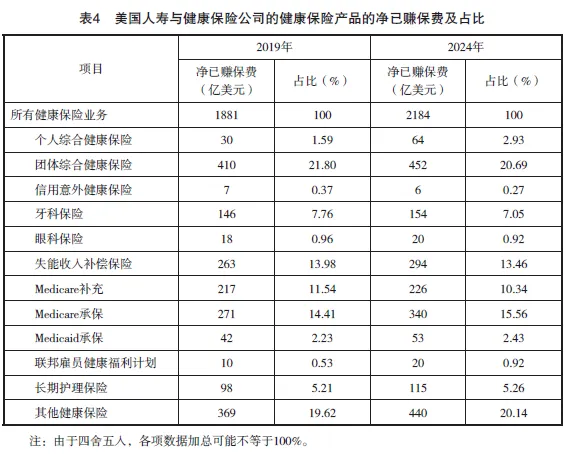 表4　美国人寿与健康保险公司的健康保险产品的净已赚保费及占比

| 项目 | 2019年 净已赚保费（亿美元） | 2019年 占比（%） | 2024年 净已赚保费（亿美元） | 2024年 占比（%） |
|---|---|---|---|---|
| 所有健康保险业务 | 1881 | 100 | 2184 | 100 |
| 个人综合健康保险 | 30 | 1.59 | 64 | 2.93 |
| 团体综合健康保险 | 410 | 21.80 | 452 | 20.69 |
| 信用意外健康保险 | 7 | 0.37 | 6 | 0.27 |
| 牙科保险 | 146 | 7.76 | 154 | 7.05 |
| 眼科保险 | 18 | 0.96 | 20 | 0.92 |
| 失能收入补偿保险 | 263 | 13.98 | 294 | 13.46 |
| Medicare补充 | 217 | 11.54 | 226 | 10.34 |
| Medicare承保 | 271 | 14.41 | 340 | 15.56 |
| Medicaid承保 | 42 | 2.23 | 53 | 2.43 |
| 联邦雇员健康福利计划 | 10 | 0.53 | 20 | 0.92 |
| 长期护理保险 | 98 | 5.21 | 115 | 5.26 |
| 其他健康保险 | 369 | 19.62 | 440 | 20.14 |

注：由于四舍五入，各项数据加总可能不等于100%。